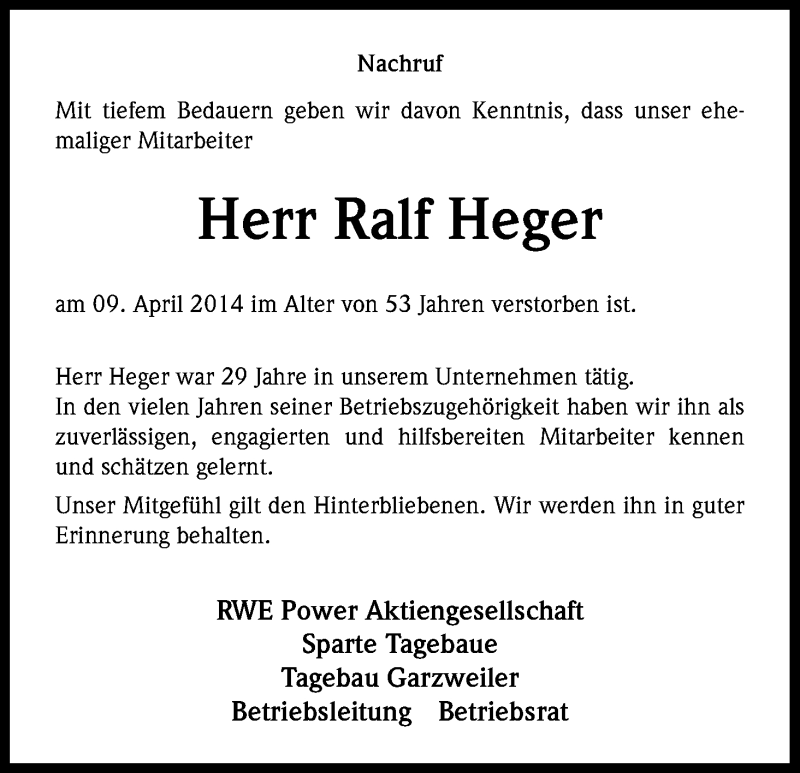 Nachruf

Mit tiefem Bedauern geben wir davon Kenntnis, dass unser ehemaliger Mitarbeiter

Herr Ralf Heger

am 09. April 2014 im Alter von 53 Jahren verstorben ist.

Herr Heger war 29 Jahre in unserem Unternehmen tätig.
In den vielen Jahren seiner Betriebszugehörigkeit haben wir ihn als zuverlässigen, engagierten und hilfsbereiten Mitarbeiter kennen und schätzen gelernt.

Unser Mitgefühl gilt den Hinterbliebenen. Wir werden ihn in guter Erinnerung behalten.

RWE Power Aktiengesellschaft
Sparte Tagebaue
Tagebau Garzweiler
Betriebsleitung Betriebsrat